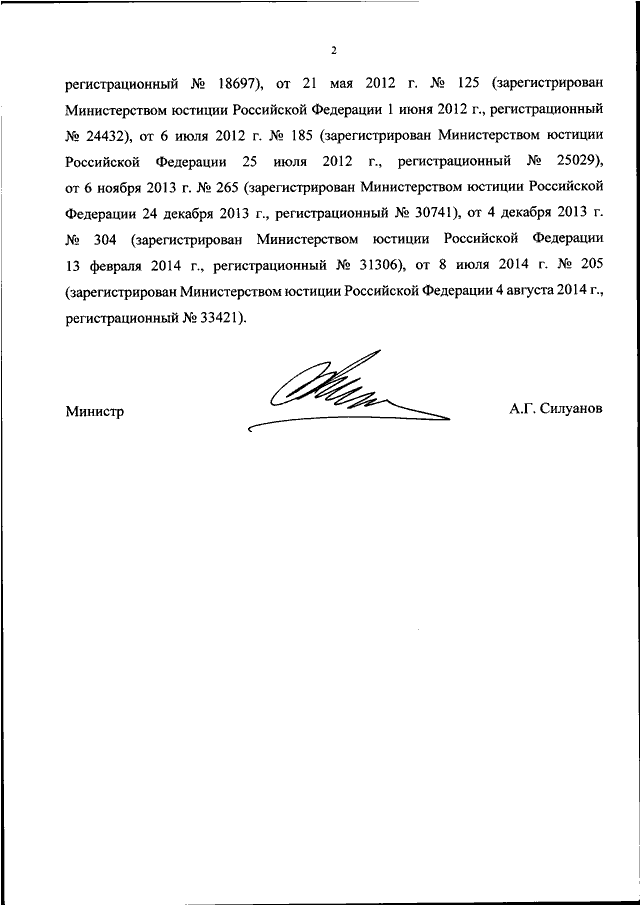 2

регистрационный № 18697), от 21 мая 2012 г. № 125 (зарегистрирован Министерством юстиции Российской Федерации 1 июня 2012 г., регистрационный № 24432), от 6 июля 2012 г. № 185 (зарегистрирован Министерством юстиции Российской Федерации 25 июля 2012 г., регистрационный № 25029), от 6 ноября 2013 г. № 265 (зарегистрирован Министерством юстиции Российской Федерации 24 декабря 2013 г., регистрационный № 30741), от 4 декабря 2013 г. № 304 (зарегистрирован Министерством юстиции Российской Федерации 13 февраля 2014 г., регистрационный № 31306), от 8 июля 2014 г. № 205 (зарегистрирован Министерством юстиции Российской Федерации 4 августа 2014 г., регистрационный № 33421).

Министр

А.Г. Силуанов